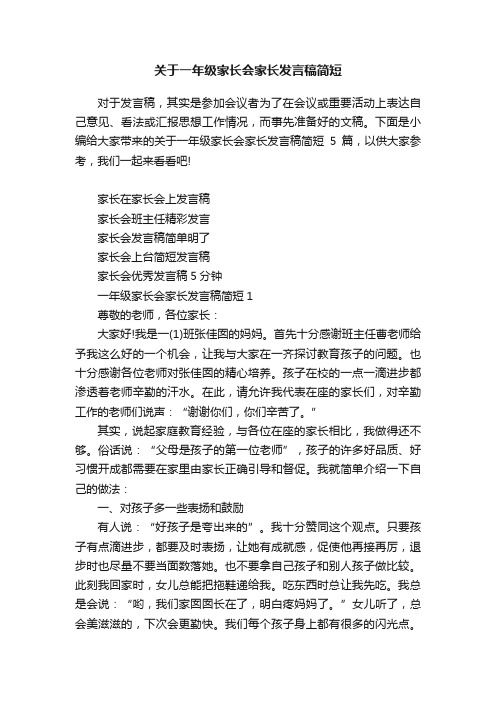 关于一年级家长会家长发言稿简短

对于发言稿，其实是参加会议者为了在会议或重要活动上表达自己意见、看法或汇报思想工作情况，而事先准备好的文稿。下面是小编给大家带来的关于一年级家长会家长发言稿简短 5 篇，以供大家参考，我们一起来看看吧!

家长在家长会上发言稿
家长会班主任精彩发言
家长会发言稿简单明了
家长会上台简短发言稿
家长会优秀发言稿 5 分钟
一年级家长会家长发言稿简短 1
尊敬的老师，各位家长：

大家好!我是一(1)班张佳囡的妈妈。首先十分感谢班主任曹老师给予我这么好的一个机会，让我与大家在一齐探讨教育孩子的问题。也十分感谢各位老师对张佳囡的精心培养。孩子在校的一点一滴进步都渗透着老师辛勤的汗水。在此，请允许我代表在座的家长们，对辛勤工作的老师们说声：“谢谢你们，你们辛苦了。”

其实，说起家庭教育经验，与各位在座的家长相比，我做得还不够。俗话说：“父母是孩子的第一位老师”，孩子的许多好品质、好习惯开成都需要在家里由家长正确引导和督促。我就简单介绍一下自己的做法：

一、对孩子多一些表扬和鼓励

有人说：“好孩子是夸出来的”。我十分赞同这个观点。只要孩子有点滴进步，都要及时表扬，让她有成就感，促使他再接再厉，退步时也尽量不要当面数落她。也不要拿自己孩子和别人孩子做比较。此刻我回家时，女儿总能把拖鞋递给我。吃东西时总让我先吃。我总是会说：“哟，我们家囡囡长在了，明白疼妈妈了。”女儿听了，总会美滋滋的，下次会更勤快。我们每个孩子身上都有很多的闪光点。